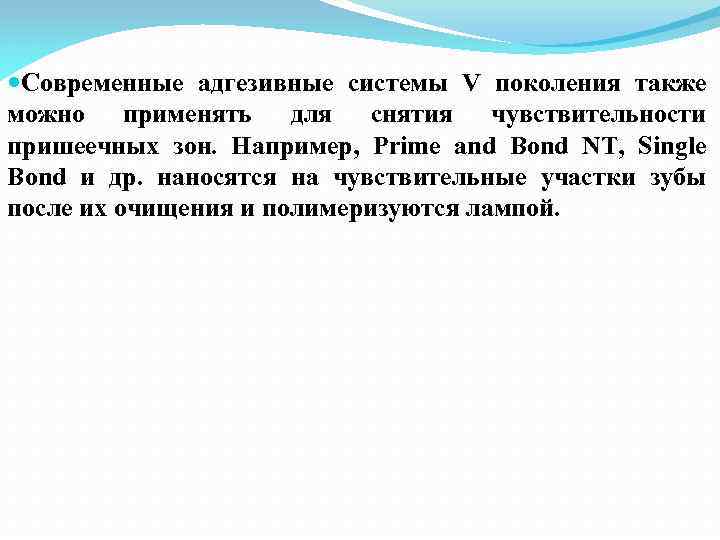 • Современные адгезивные системы V поколения также можно применять для снятия чувствительности пришеечных зон. Например, Prime and Bond NT, Single Bond и др. наносятся на чувствительные участки зубы после их очищения и полимеризуются лампой.